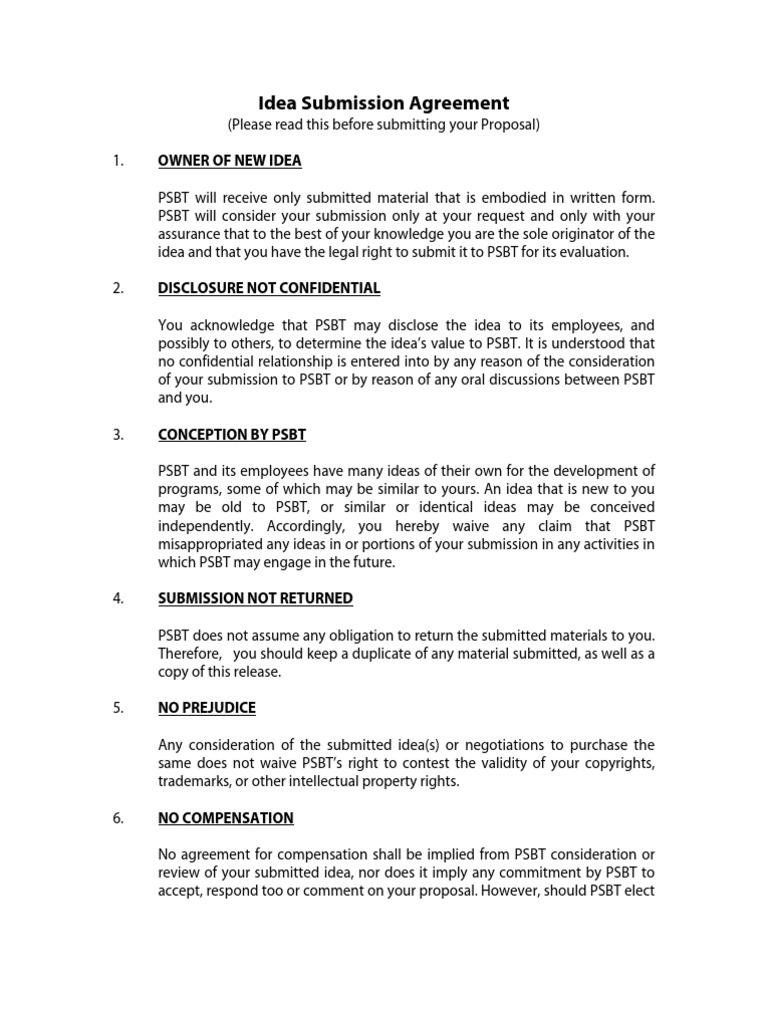 Idea Submission Agreement
(Please read this before submitting your Proposal)

1. OWNER OF NEW IDEA

PSBT will receive only submitted material that is embodied in written form. PSBT will consider your submission only at your request and only with your assurance that to the best of your knowledge you are the sole originator of the idea and that you have the legal right to submit it to PSBT for its evaluation.

2. DISCLOSURE NOT CONFIDENTIAL

You acknowledge that PSBT may disclose the idea to its employees, and possibly to others, to determine the idea's value to PSBT. It is understood that no confidential relationship is entered into by any reason of the consideration of your submission to PSBT or by reason of any oral discussions between PSBT and you.

3. CONCEPTION BY PSBT

PSBT and its employees have many ideas of their own for the development of programs, some of which may be similar to yours. An idea that is new to you may be old to PSBT, or similar or identical ideas may be conceived independently. Accordingly, you hereby waive any claim that PSBT misappropriated any ideas in or portions of your submission in any activities in which PSBT may engage in the future.

4. SUBMISSION NOT RETURNED

PSBT does not assume any obligation to return the submitted materials to you. Therefore, you should keep a duplicate of any material submitted, as well as a copy of this release.

5. NO PREJUDICE

Any consideration of the submitted idea(s) or negotiations to purchase the same does not waive PSBT's right to contest the validity of your copyrights, trademarks, or other intellectual property rights.

6. NO COMPENSATION

No agreement for compensation shall be implied from PSBT consideration or review of your submitted idea, nor does it imply any commitment by PSBT to accept, respond too or comment on your proposal. However, should PSBT elect